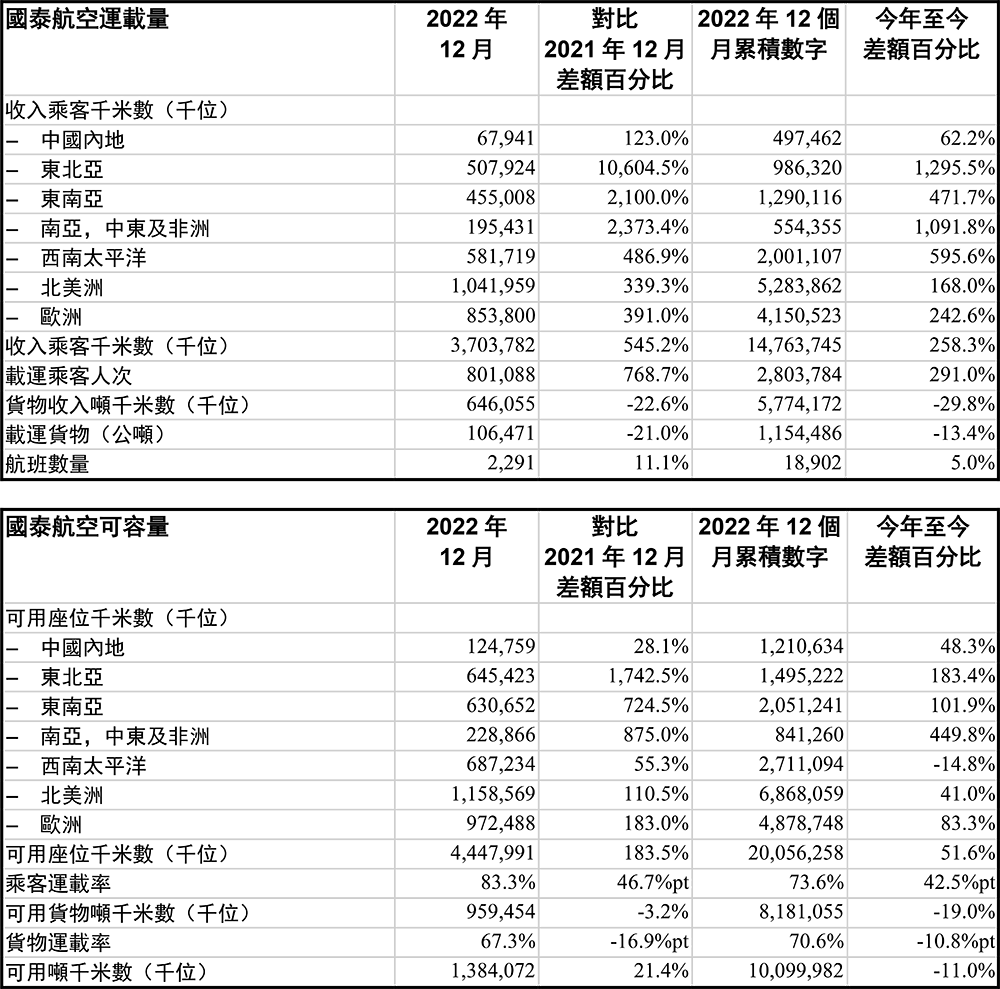 | 國泰航空運載量 | 2022 年 12 月 | 對比 2021 年 12 月 差額百分比 | 2022 年 12 個月累積數字 | 今年至今 差額百分比 |
|---|---|---|---|---|
| 收入乘客千米數（千位） | | | | |
| – 中國內地 | 67,941 | 123.0% | 497,462 | 62.2% |
| – 東北亞 | 507,924 | 10,604.5% | 986,320 | 1,295.5% |
| – 東南亞 | 455,008 | 2,100.0% | 1,290,116 | 471.7% |
| – 南亞，中東及非洲 | 195,431 | 2,373.4% | 554,355 | 1,091.8% |
| – 西南太平洋 | 581,719 | 486.9% | 2,001,107 | 595.6% |
| – 北美洲 | 1,041,959 | 339.3% | 5,283,862 | 168.0% |
| – 歐洲 | 853,800 | 391.0% | 4,150,523 | 242.6% |
| 收入乘客千米數（千位） | 3,703,782 | 545.2% | 14,763,745 | 258.3% |
| 載運乘客人次 | 801,088 | 768.7% | 2,803,784 | 291.0% |
| 貨物收入噸千米數（千位） | 646,055 | -22.6% | 5,774,172 | -29.8% |
| 載運貨物（公噸） | 106,471 | -21.0% | 1,154,486 | -13.4% |
| 航班數量 | 2,291 | 11.1% | 18,902 | 5.0% |

| 國泰航空可容量 | 2022 年 12 月 | 對比 2021 年 12 月 差額百分比 | 2022 年 12 個月累積數字 | 今年至今 差額百分比 |
|---|---|---|---|---|
| 可用座位千米數（千位） | | | | |
| – 中國內地 | 124,759 | 28.1% | 1,210,634 | 48.3% |
| – 東北亞 | 645,423 | 1,742.5% | 1,495,222 | 183.4% |
| – 東南亞 | 630,652 | 724.5% | 2,051,241 | 101.9% |
| – 南亞，中東及非洲 | 228,866 | 875.0% | 841,260 | 449.8% |
| – 西南太平洋 | 687,234 | 55.3% | 2,711,094 | -14.8% |
| – 北美洲 | 1,158,569 | 110.5% | 6,868,059 | 41.0% |
| – 歐洲 | 972,488 | 183.0% | 4,878,748 | 83.3% |
| 可用座位千米數（千位） | 4,447,991 | 183.5% | 20,056,258 | 51.6% |
| 乘客運載率 | 83.3% | 46.7%pt | 73.6% | 42.5%pt |
| 可用貨物噸千米數（千位） | 959,454 | -3.2% | 8,181,055 | -19.0% |
| 貨物運載率 | 67.3% | -16.9%pt | 70.6% | -10.8%pt |
| 可用噸千米數（千位） | 1,384,072 | 21.4% | 10,099,982 | -11.0% |